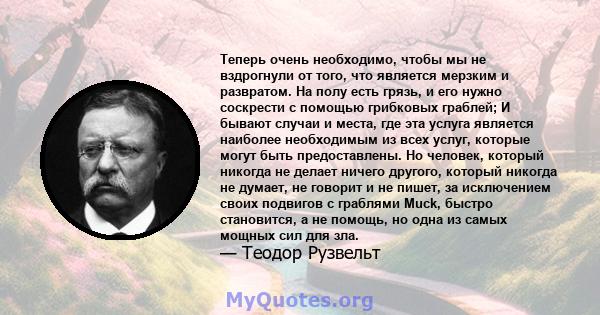 Теперь очень необходимо, чтобы мы не вздрогнули от того, что является мерзким и развратом. На полу есть грязь, и его нужно соскрести с помощью грибковых граблей; И бывают случаи и места, где эта услуга является наиболее необходимым из всех услуг, которые могут быть предоставлены. Но человек, который никогда не делает ничего другого, который никогда не думает, не говорит и не пишет, за исключением своих подвигов с граблями Muck, быстро становится, а не помощь, но одна из самых мощных сил для зла.
— Теодор Рузвельт

MyQuotes.org